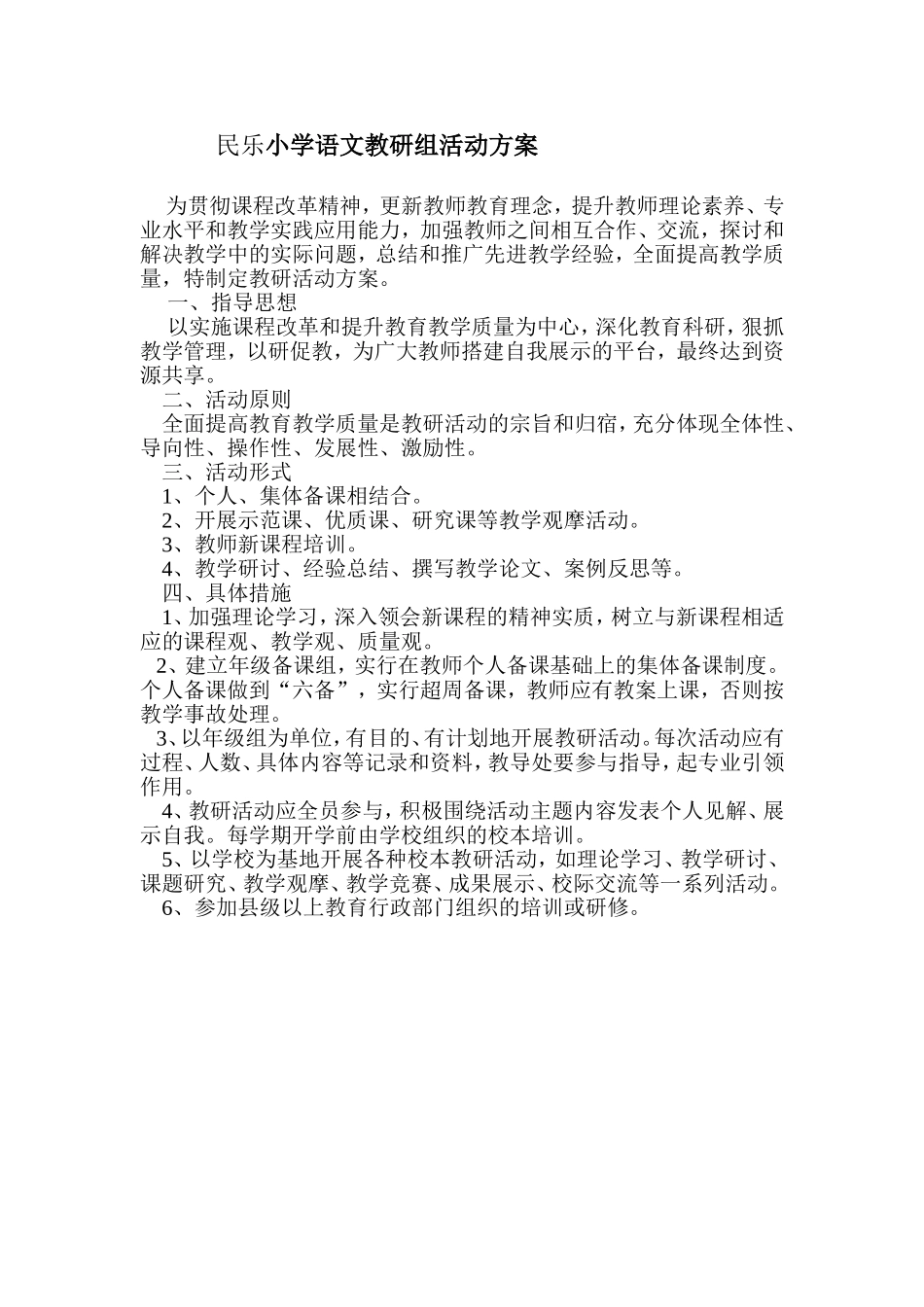 民乐小学语文教研组活动方案

为贯彻课程改革精神，更新教师教育理念，提升教师理论素养、专业水平和教学实践应用能力，加强教师之间相互合作、交流，探讨和解决教学中的实际问题，总结和推广先进教学经验，全面提高教学质量，特制定教研活动方案。

一、指导思想

以实施课程改革和提升教育教学质量为中心，深化教育科研，狠抓教学管理，以研促教，为广大教师搭建自我展示的平台，最终达到资源共享。

二、活动原则

全面提高教育教学质量是教研活动的宗旨和归宿，充分体现全体性、导向性、操作性、发展性、激励性。

三、活动形式

1、个人、集体备课相结合。

2、开展示范课、优质课、研究课等教学观摩活动。

3、教师新课程培训。

4、教学研讨、经验总结、撰写教学论文、案例反思等。

四、具体措施

1、加强理论学习，深入领会新课程的精神实质，树立与新课程相适应的课程观、教学观、质量观。

2、建立年级备课组，实行在教师个人备课基础上的集体备课制度。个人备课做到“六备”，实行超周备课，教师应有教案上课，否则按教学事故处理。

3、以年级组为单位，有目的、有计划地开展教研活动。每次活动应有过程、人数、具体内容等记录和资料，教导处要参与指导，起专业引领作用。

4、教研活动应全员参与，积极围绕活动主题内容发表个人见解、展示自我。每学期开学前由学校组织的校本培训。

5、以学校为基地开展各种校本教研活动，如理论学习、教学研讨、课题研究、教学观摩、教学竞赛、成果展示、校际交流等一系列活动。

6、参加县级以上教育行政部门组织的培训或研修。